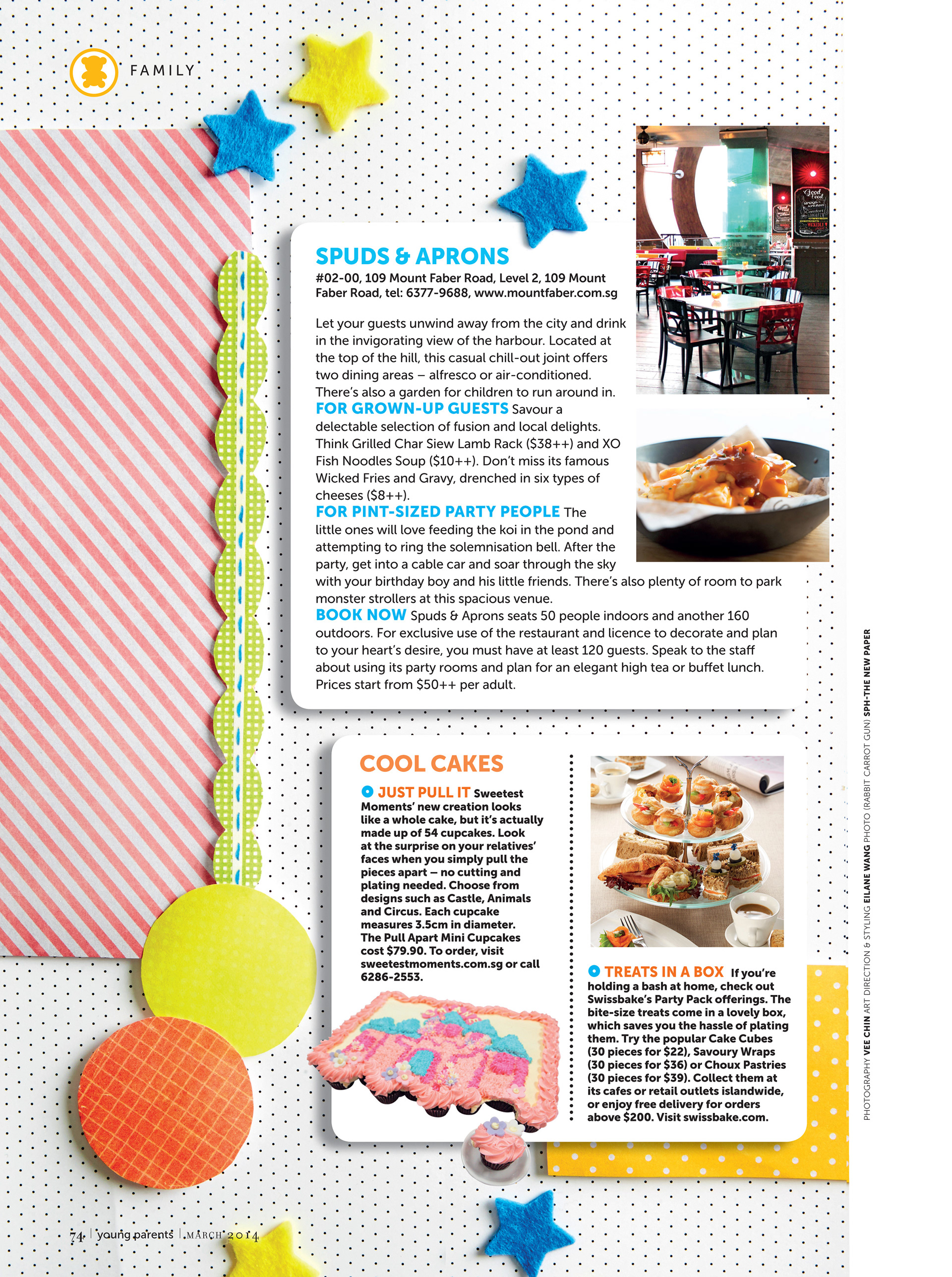 FAMILY

SPUDS & APRONS
#02-00, 109 Mount Faber Road, Level 2, 109 Mount Faber Road, tel: 6377-9688, www.mountfaber.com.sg

Let your guests unwind away from the city and drink in the invigorating view of the harbour. Located at the top of the hill, this casual chill-out joint offers two dining areas – alfresco or air-conditioned. There's also a garden for children to run around in.
FOR GROWN-UP GUESTS Savour a delectable selection of fusion and local delights. Think Grilled Char Siew Lamb Rack ($38++) and XO Fish Noodles Soup ($10++). Don't miss its famous Wicked Fries and Gravy, drenched in six types of cheeses ($8++).
FOR PINT-SIZED PARTY PEOPLE The little ones will love feeding the koi in the pond and attempting to ring the solemnisation bell. After the party, get into a cable car and soar through the sky with your birthday boy and his little friends. There's also plenty of room to park monster strollers at this spacious venue.
BOOK NOW Spuds & Aprons seats 50 people indoors and another 160 outdoors. For exclusive use of the restaurant and licence to decorate and plan to your heart's desire, you must have at least 120 guests. Speak to the staff about using its party rooms and plan for an elegant high tea or buffet lunch. Prices start from $50++ per adult.

COOL CAKES
JUST PULL IT Sweetest Moments' new creation looks like a whole cake, but it's actually made up of 54 cupcakes. Look at the surprise on your relatives' faces when you simply pull the pieces apart – no cutting and plating needed. Choose from designs such as Castle, Animals and Circus. Each cupcake measures 3.5cm in diameter. The Pull Apart Mini Cupcakes cost $79.90. To order, visit sweetestmoments.com.sg or call 6286-2553.

TREATS IN A BOX If you're holding a bash at home, check out Swissbake's Party Pack offerings. The bite-size treats come in a lovely box, which saves you the hassle of plating them. Try the popular Cake Cubes (30 pieces for $22), Savoury Wraps (30 pieces for $36) or Choux Pastries (30 pieces for $39). Collect them at its cafes or retail outlets islandwide, or enjoy free delivery for orders above $200. Visit swissbake.com.

PHOTOGRAPHY VEE CHIN ART DIRECTION & STYLING EILANE WANG PHOTO (RABBIT CARROT GUN) SPH-THE NEW PAPER

74 | young parents | MARCH 2014